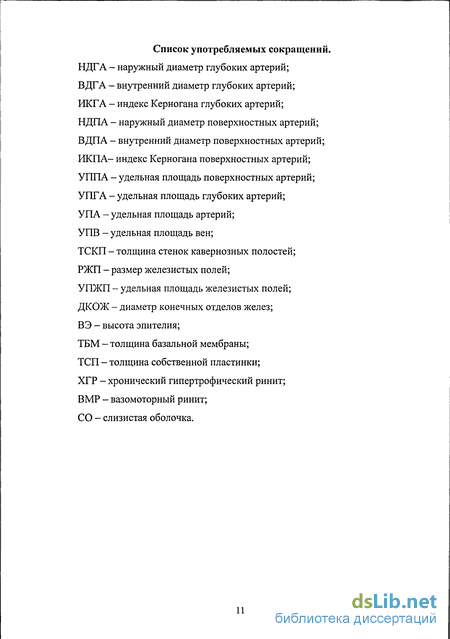 Список употребляемых сокращений.

НДГА – наружный диаметр глубоких артерий;

ВДГА – внутренний диаметр глубоких артерий;

ИКГА – индекс Керногана глубоких артерий;

НДПА – наружный диаметр поверхностных артерий;

ВДПА – внутренний диаметр поверхностных артерий;

ИКПА– индекс Керногана поверхностных артерий;

УППА – удельная площадь поверхностных артерий;

УПГА – удельная площадь глубоких артерий;

УПА – удельная площадь артерий;

УПВ – удельная площадь вен;

ТСКП – толщина стенок кавернозных полостей;

РЖП – размер железистых полей;

УПЖП – удельная площадь железистых полей;

ДКОЖ – диаметр конечных отделов желез;

ВЭ – высота эпителия;

ТБМ – толщина базальной мембраны;

ТСП – толщина собственной пластинки;

ХГР – хронический гипертрофический ринит;

ВМР – вазомоторный ринит;

СО – слизистая оболочка.

11

dsLib.net
библиотека диссертаций